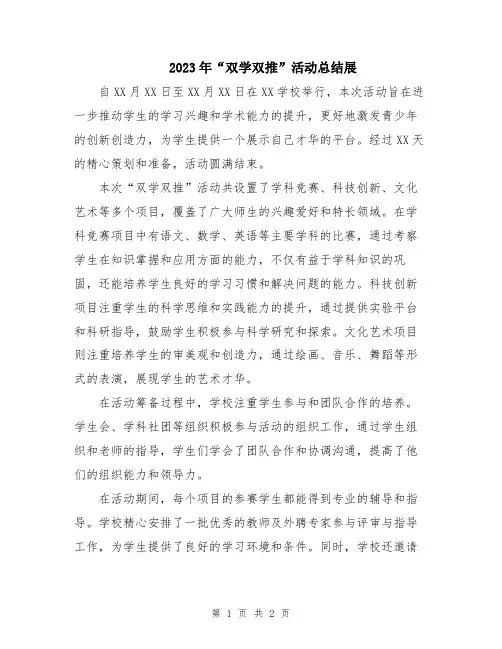 2023年“双学双推”活动总结展

自XX月XX日至XX月XX日在XX学校举行，本次活动旨在进一步推动学生的学习兴趣和学术能力的提升，更好地激发青少年的创新创造力，为学生提供一个展示自己才华的平台。经过XX天的精心策划和准备，活动圆满结束。

本次“双学双推”活动共设置了学科竞赛、科技创新、文化艺术等多个项目，覆盖了广大师生的兴趣爱好和特长领域。在学科竞赛项目中有语文、数学、英语等主要学科的比赛，通过考察学生在知识掌握和应用方面的能力，不仅有益于学科知识的巩固，还能培养学生良好的学习习惯和解决问题的能力。科技创新项目注重学生的科学思维和实践能力的提升，通过提供实验平台和科研指导，鼓励学生积极参与科学研究和探索。文化艺术项目则注重培养学生的审美观和创造力，通过绘画、音乐、舞蹈等形式的表演，展现学生的艺术才华。

在活动筹备过程中，学校注重学生参与和团队合作的培养。学生会、学科社团等组织积极参与活动的组织工作，通过学生组织和老师的指导，学生们学会了团队合作和协调沟通，提高了他们的组织能力和领导力。

在活动期间，每个项目的参赛学生都能得到专业的辅导和指导。学校精心安排了一批优秀的教师及外聘专家参与评审与指导工作，为学生提供了良好的学习环境和条件。同时，学校还邀请

第 1 页 共 2 页